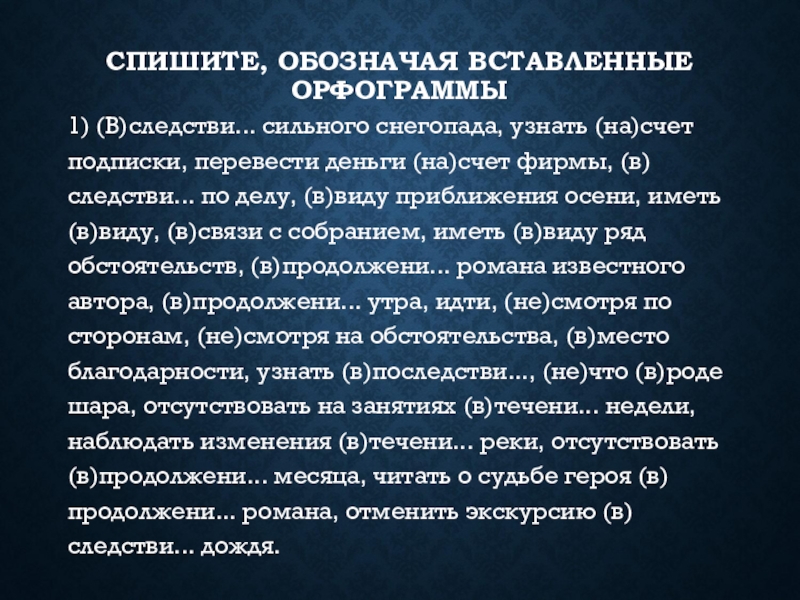 СПИШИТЕ, ОБОЗНАЧАЯ ВСТАВЛЕННЫЕ ОРФОГРАММЫ

1) (В)следстви… сильного снегопада, узнать (на)счет подписки, перевести деньги (на)счет фирмы, (в)следстви… по делу, (в)виду приближения осени, иметь (в)виду, (в)связи с собранием, иметь (в)виду ряд обстоятельств, (в)продолжени… романа известного автора, (в)продолжени… утра, идти, (не)смотря по сторонам, (не)смотря на обстоятельства, (в)место благодарности, узнать (в)последстви…, (не)что (в)роде шара, отсутствовать на занятиях (в)течени… недели, наблюдать изменения (в)течени… реки, отсутствовать (в)продолжени… месяца, читать о судьбе героя (в)продолжени… романа, отменить экскурсию (в)следстви… дождя.